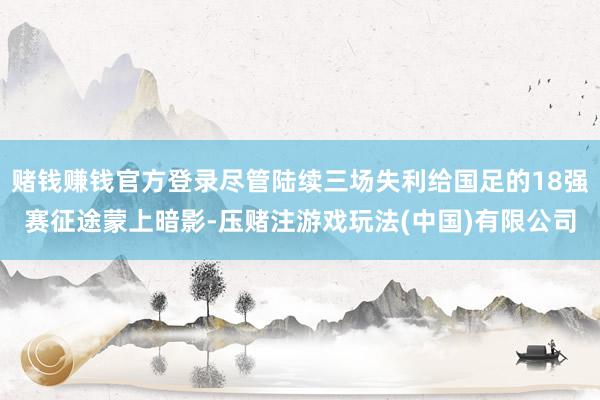 赌钱赚钱官方登录尽管陆续三场失利给国足的18强赛征途蒙上暗影-压赌注游戏玩法(中国)有限公司